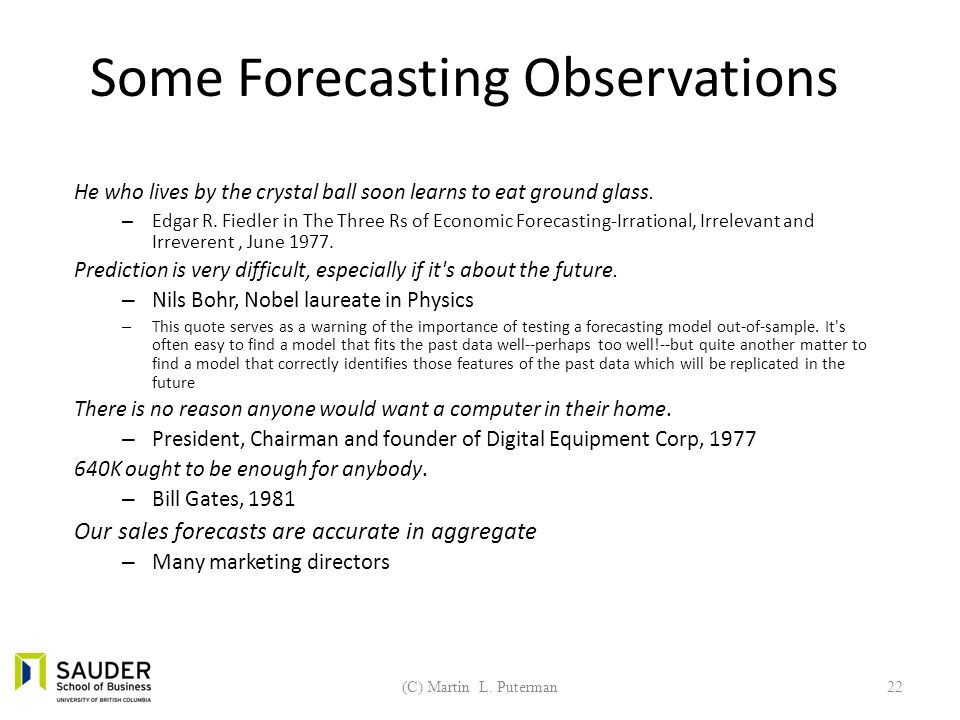 Some Forecasting Observations

He who lives by the crystal ball soon learns to eat ground glass.

– Edgar R. Fiedler in The Three Rs of Economic Forecasting-Irrational, Irrelevant and Irreverent , June 1977.

Prediction is very difficult, especially if it's about the future.

– Nils Bohr, Nobel laureate in Physics

– This quote serves as a warning of the importance of testing a forecasting model out-of-sample. It's often easy to find a model that fits the past data well--perhaps too well!--but quite another matter to find a model that correctly identifies those features of the past data which will be replicated in the future

There is no reason anyone would want a computer in their home.

– President, Chairman and founder of Digital Equipment Corp, 1977

640K ought to be enough for anybody.

– Bill Gates, 1981

Our sales forecasts are accurate in aggregate

– Many marketing directors

SAUDER School of Business UNIVERSITY OF BRITISH COLUMBIA

(C) Martin L. Puterman

22